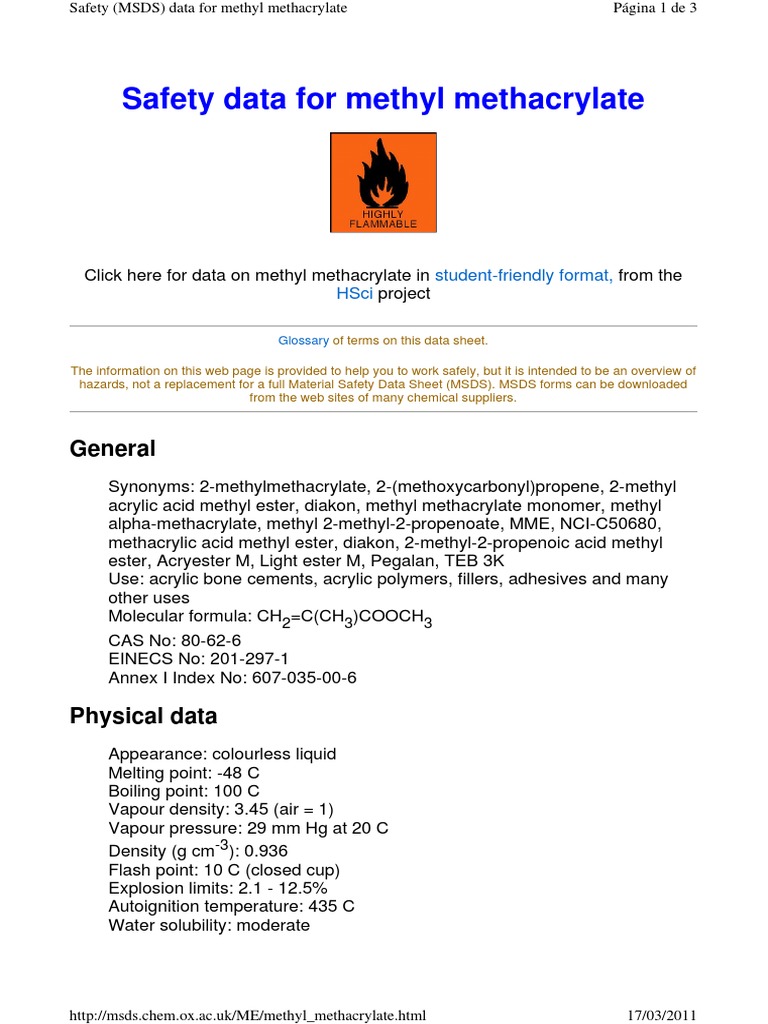 Safety (MSDS) data for methyl methacrylate

Página 1 de 3

Safety data for methyl methacrylate

HIGHLY FLAMMABLE

Click here for data on methyl methacrylate in student-friendly format, from the HSci project

Glossary of terms on this data sheet.

The information on this web page is provided to help you to work safely, but it is intended to be an overview of hazards, not a replacement for a full Material Safety Data Sheet (MSDS). MSDS forms can be downloaded from the web sites of many chemical suppliers.

General

Synonyms: 2-methylmethacrylate, 2-(methoxycarbonyl)propene, 2-methyl acrylic acid methyl ester, diakon, methyl methacrylate monomer, methyl alpha-methacrylate, methyl 2-methyl-2-propenoate, MME, NCI-C50680, methacrylic acid methyl ester, diakon, 2-methyl-2-propenoic acid methyl ester, Acryester M, Light ester M, Pegalan, TEB 3K
Use: acrylic bone cements, acrylic polymers, fillers, adhesives and many other uses
Molecular formula: $CH_2=C(CH_3)COOCH_3$
CAS No: 80-62-6
EINECS No: 201-297-1
Annex I Index No: 607-035-00-6

Physical data

Appearance: colourless liquid
Melting point: -48 C
Boiling point: 100 C
Vapour density: 3.45 (air = 1)
Vapour pressure: 29 mm Hg at 20 C
Density (g $cm^{-3}$): 0.936
Flash point: 10 C (closed cup)
Explosion limits: 2.1 - 12.5%
Autoignition temperature: 435 C
Water solubility: moderate

http://msds.chem.ox.ac.uk/ME/methyl_methacrylate.html

17/03/2011